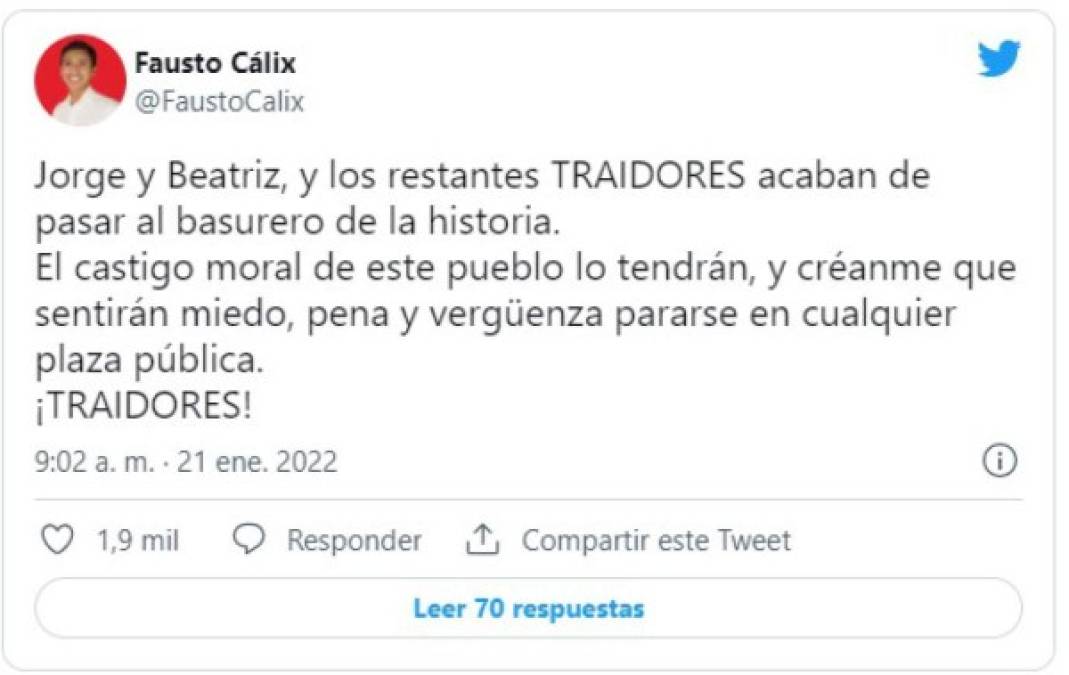 Fausto Cálix
@FaustoCalix

Jorge y Beatriz, y los restantes TRAIDORES acaban de pasar al basurero de la historia.
El castigo moral de este pueblo lo tendrán, y créanme que sentirán miedo, pena y vergüenza pararse en cualquier plaza pública.
¡TRAIDORES!

9:02 a. m. · 21 ene. 2022

1,9 mil Responder Compartir este Tweet

Leer 70 respuestas